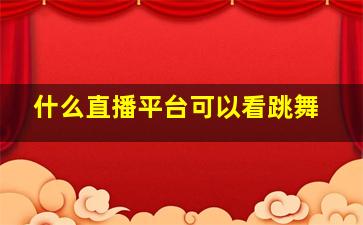 什么直播平台可以看跳舞